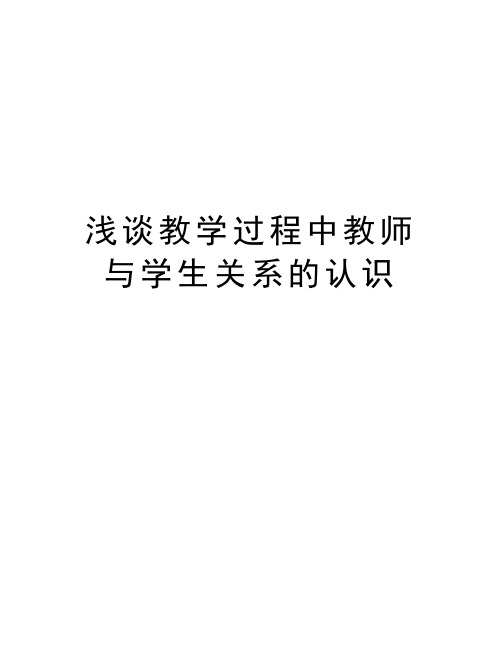 浅谈教学过程中教师与学生关系的认识